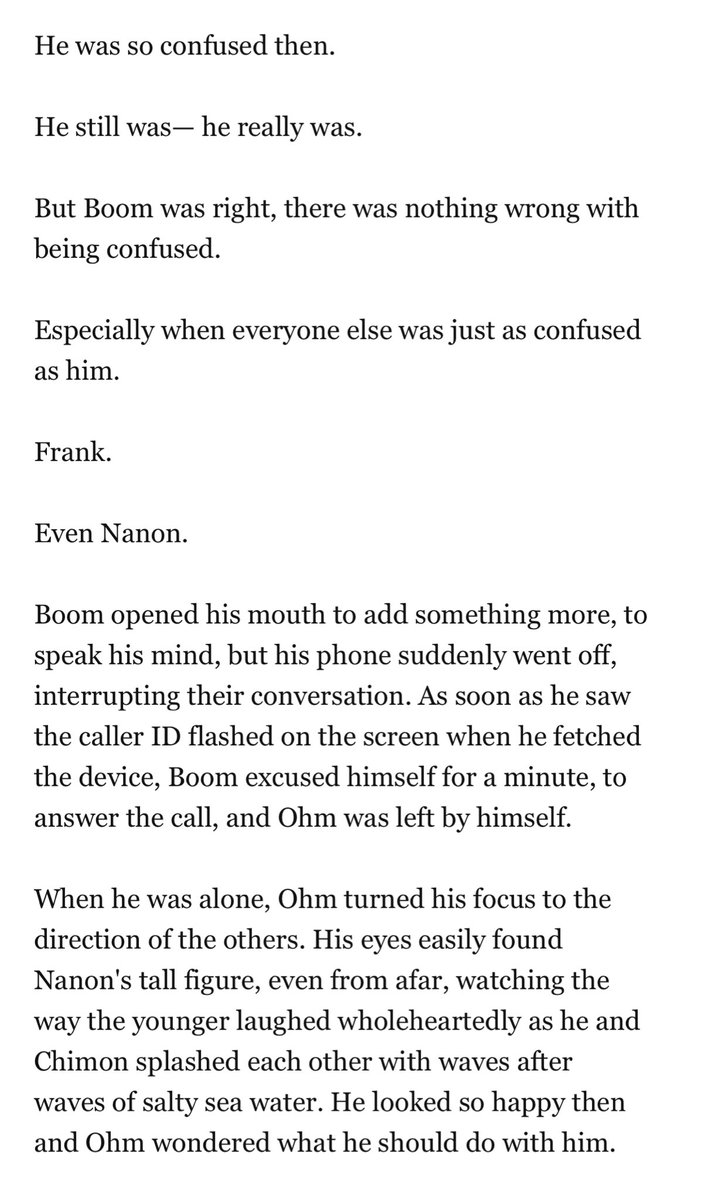 He was so confused then.

He still was— he really was.

But Boom was right, there was nothing wrong with being confused.

Especially when everyone else was just as confused as him.

Frank.

Even Nanon.

Boom opened his mouth to add something more, to speak his mind, but his phone suddenly went off, interrupting their conversation. As soon as he saw the caller ID flashed on the screen when he fetched the device, Boom excused himself for a minute, to answer the call, and Ohm was left by himself.

When he was alone, Ohm turned his focus to the direction of the others. His eyes easily found Nanon's tall figure, even from afar, watching the way the younger laughed wholeheartedly as he and Chimon splashed each other with waves after waves of salty sea water. He looked so happy then and Ohm wondered what he should do with him.